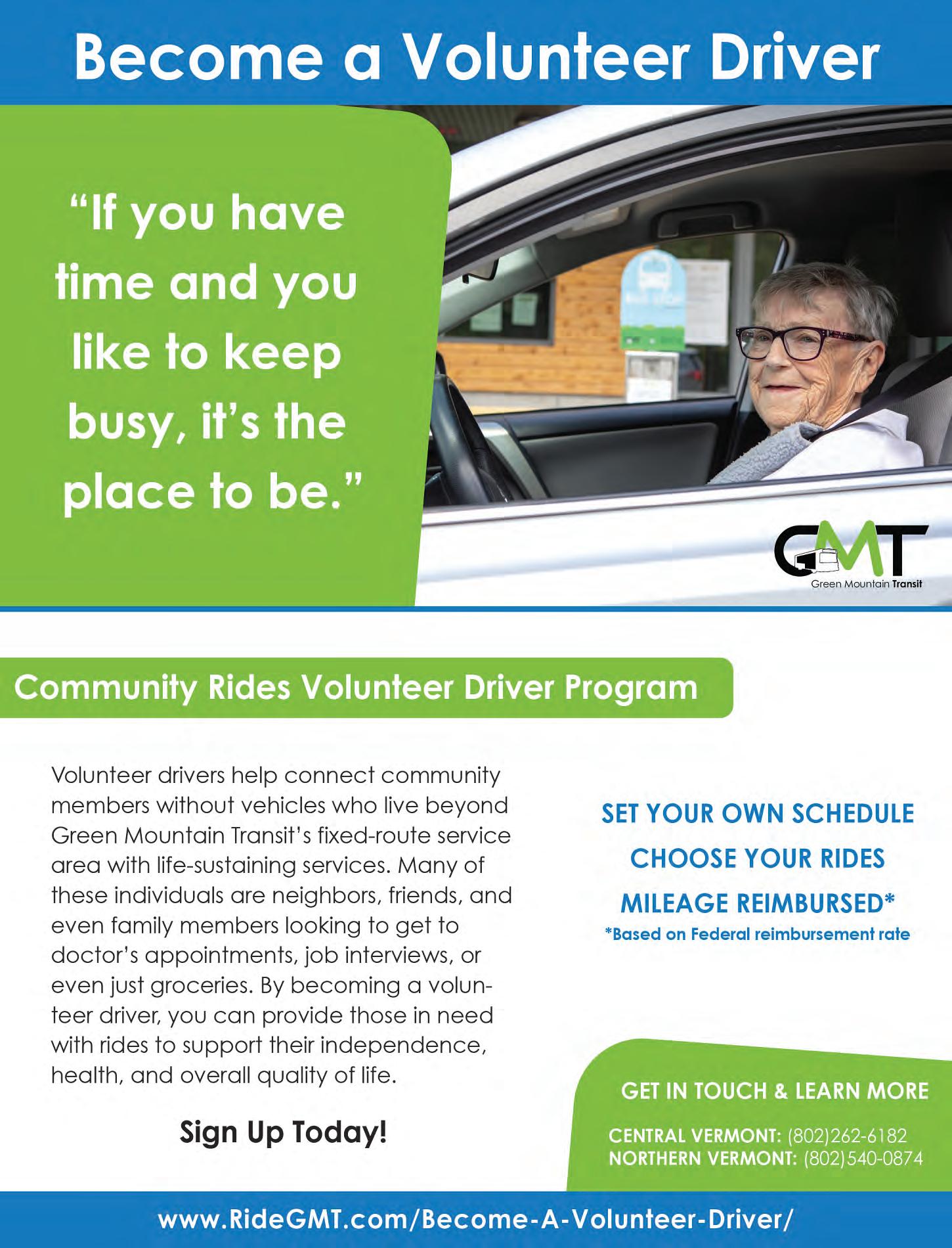 Become a Volunteer Driver

“If you have time and you like to keep busy, it’s the place to be.”

GMT
Green Mountain Transit

Community Rides Volunteer Driver Program

Volunteer drivers help connect community members without vehicles who live beyond Green Mountain Transit’s fixed-route service area with life-sustaining services. Many of these individuals are neighbors, friends, and even family members looking to get to doctor’s appointments, job interviews, or even just groceries. By becoming a volunteer driver, you can provide those in need with rides to support their independence, health, and overall quality of life.

Sign Up Today!

SET YOUR OWN SCHEDULE
CHOOSE YOUR RIDES
MILEAGE REIMBURSED*
*Based on Federal reimbursement rate

GET IN TOUCH & LEARN MORE
CENTRAL VERMONT: (802)262-6182
NORTHERN VERMONT: (802)540-0874

www.RideGMT.com/Become-A-Volunteer-Driver/